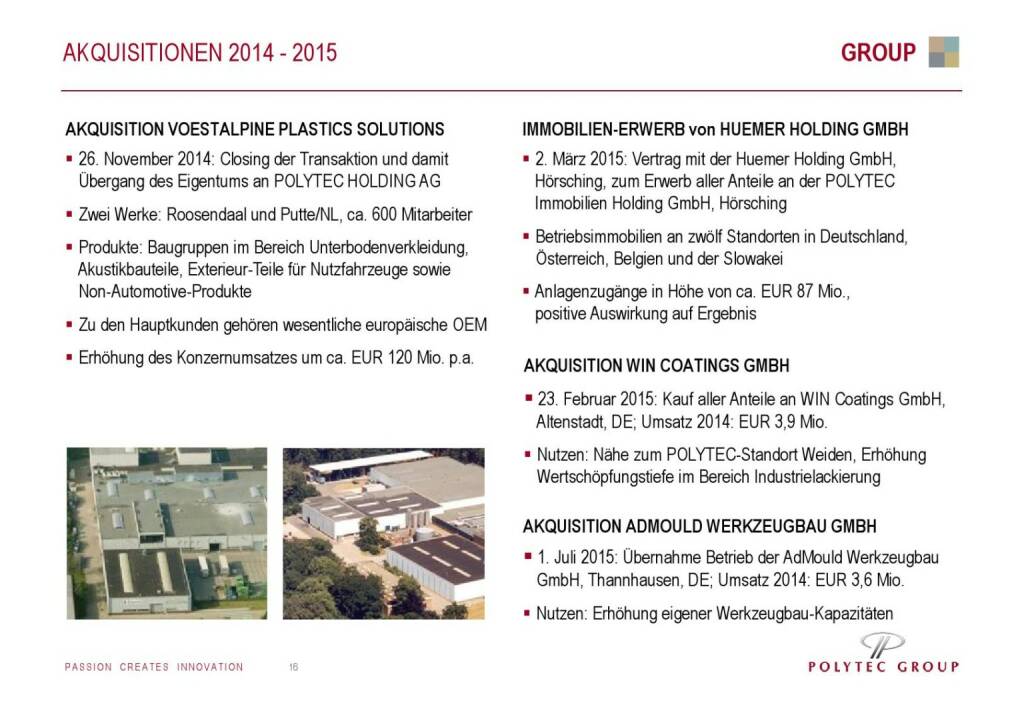 AKQUISITIONEN 2014 - 2015

GROUP

AKQUISITION VOESTALPINE PLASTICS SOLUTIONS

▪ 26. November 2014: Closing der Transaktion und damit Übergang des Eigentums an POLYTEC HOLDING AG

▪ Zwei Werke: Roosendaal und Putte/NL, ca. 600 Mitarbeiter

▪ Produkte: Baugruppen im Bereich Unterbodenverkleidung, Akustikbauteile, Exterieur-Teile für Nutzfahrzeuge sowie Non-Automotive-Produkte

▪ Zu den Hauptkunden gehören wesentliche europäische OEM

▪ Erhöhung des Konzernumsatzes um ca. EUR 120 Mio. p.a.

IMMOBILIEN-ERWERB von HUEMER HOLDING GMBH

▪ 2. März 2015: Vertrag mit der Huemer Holding GmbH, Hörsching, zum Erwerb aller Anteile an der POLYTEC Immobilien Holding GmbH, Hörsching

▪ Betriebsimmobilien an zwölf Standorten in Deutschland, Österreich, Belgien und der Slowakei

▪ Anlagenzugänge in Höhe von ca. EUR 87 Mio., positive Auswirkung auf Ergebnis

AKQUISITION WIN COATINGS GMBH

▪ 23. Februar 2015: Kauf aller Anteile an WIN Coatings GmbH, Altenstadt, DE; Umsatz 2014: EUR 3,9 Mio.

▪ Nutzen: Nähe zum POLYTEC-Standort Weiden, Erhöhung Wertschöpfungstiefe im Bereich Industrielackierung

AKQUISITION ADMOULD WERKZEUGBAU GMBH

▪ 1. Juli 2015: Übernahme Betrieb der AdMould Werkzeugbau GmbH, Thannhausen, DE; Umsatz 2014: EUR 3,6 Mio.

▪ Nutzen: Erhöhung eigener Werkzeugbau-Kapazitäten

PASSION CREATES INNOVATION 16

POLYTEC GROUP